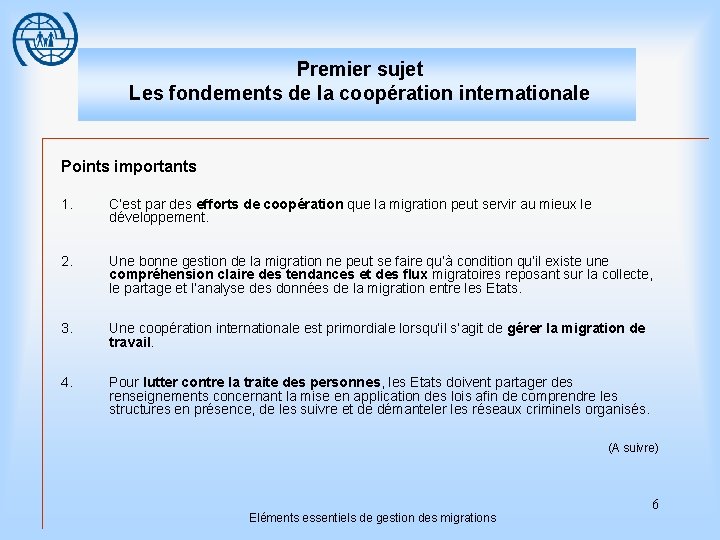 Premier sujet
Les fondements de la coopération internationale

Points importants

1. C'est par des efforts de coopération que la migration peut servir au mieux le développement.

2. Une bonne gestion de la migration ne peut se faire qu'à condition qu'il existe une compréhension claire des tendances et des flux migratoires reposant sur la collecte, le partage et l'analyse des données de la migration entre les Etats.

3. Une coopération internationale est primordiale lorsqu'il s'agit de gérer la migration de travail.

4. Pour lutter contre la traite des personnes, les Etats doivent partager des renseignements concernant la mise en application des lois afin de comprendre les structures en présence, de les suivre et de démanteler les réseaux criminels organisés.

(A suivre)

6

Eléments essentiels de gestion des migrations